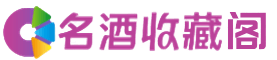 名酒收藏阁